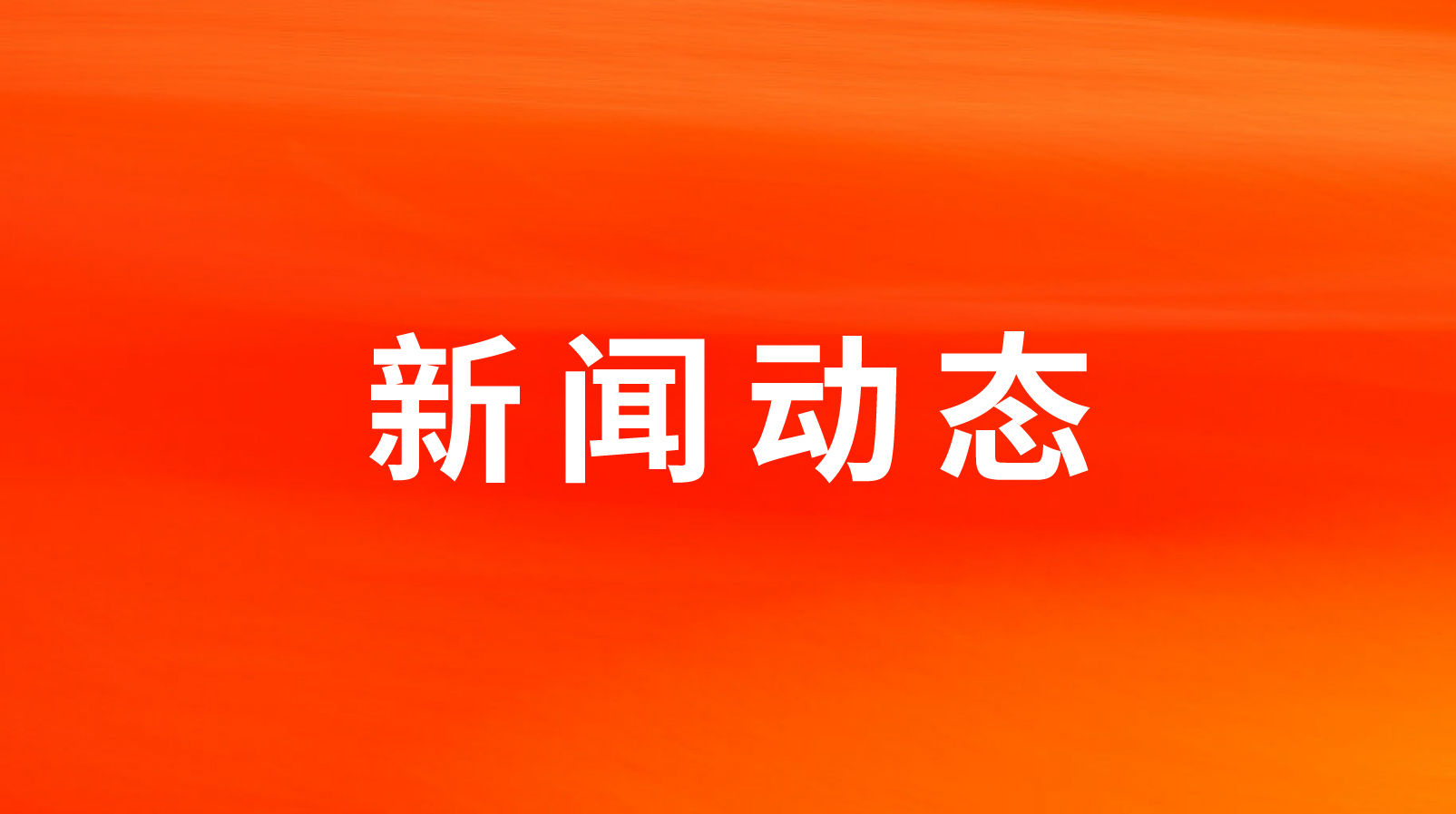 新闻动态